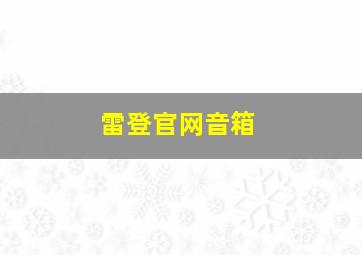 雷登官网音箱